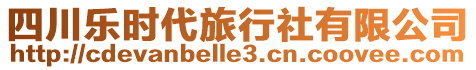 四川乐时代旅行社有限公司
http://cdevanbelle3.cn.coovee.com